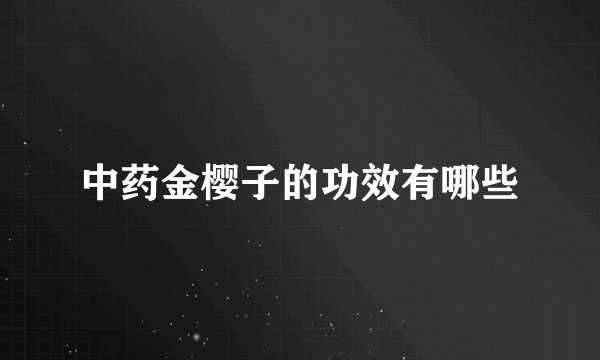 中药金樱子的功效有哪些